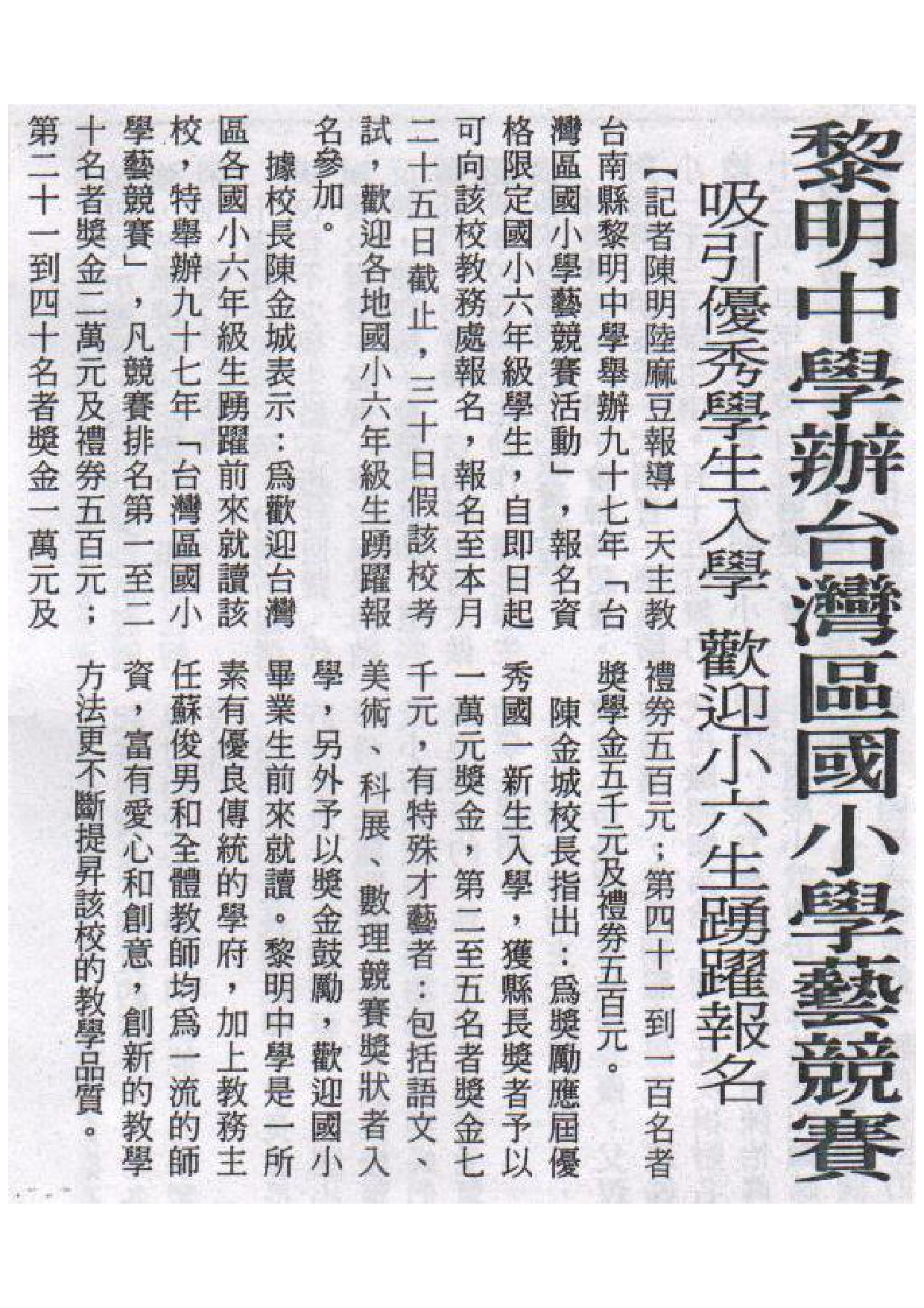 黎明中學辦台灣區國小學藝競賽

吸引優秀學生入學 歡迎小六生踴躍報名

【記者陳明陸麻豆報導】天主教台南縣黎明中學舉辦九十七年「台灣區國小學藝競賽活動」，報名資格限定國小六年級學生，自即日起可向該校教務處報名，報名至本月二十五日截止，三十日假該校考試，歡迎各地國小六年級生踴躍報名參加。

據校長陳金城表示：為歡迎台灣區各國小六年級生踴躍前來就讀該校，特舉辦九十七年「台灣區國小學藝競賽」，凡競賽排名第一至二十名者獎金二萬元及禮券五百元；第二十一到四十名者獎金一萬元及禮券五百元；第四十一到一百名者獎學金五千元及禮券五百元。

陳金城校長指出：為獎勵應屆優秀國一新生入學，獲縣長獎者予以一萬元獎金，第二至五名者獎金七千元，有特殊才藝者：包括語文、美術、科展、數理競賽獎狀者入學，另外予以獎金鼓勵，歡迎國小畢業生前來就讀。黎明中學是一所素有優良傳統的學府，加上教務主任蘇俊男和全體教師均為一流的師資，富有愛心和創意，創新的教學方法更不斷提昇該校的教學品質。